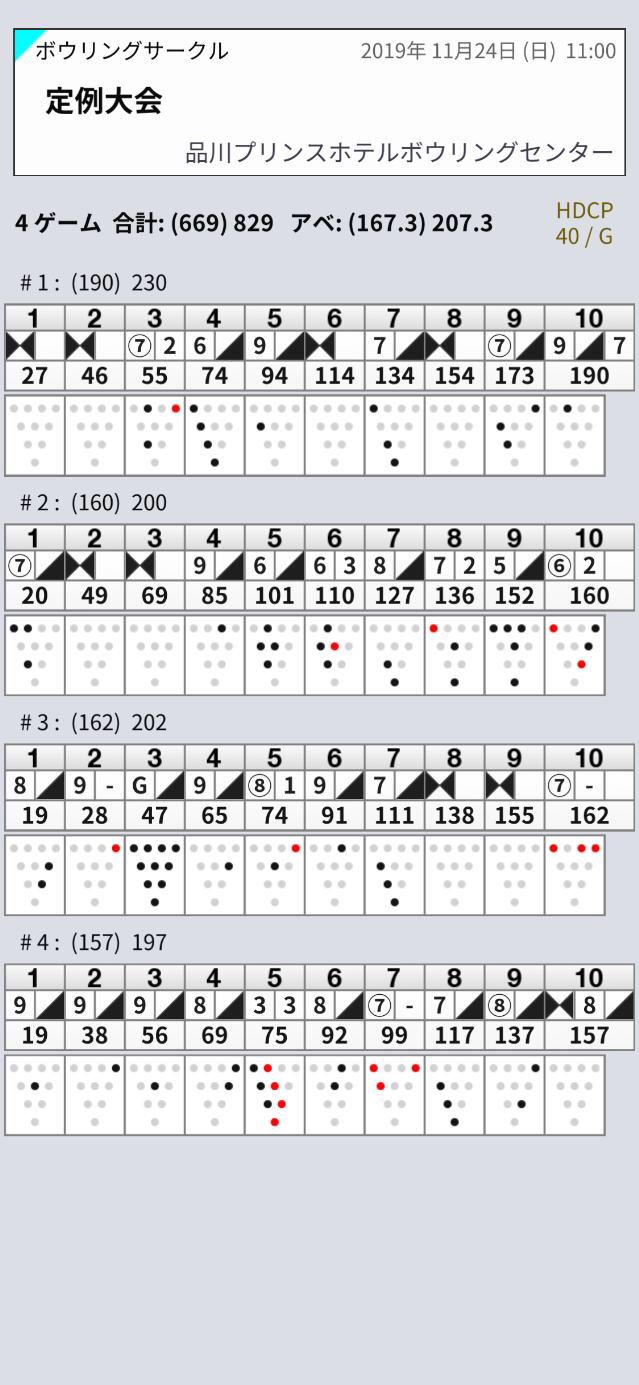 ボウリングサークル　2019年 11月24日 (日) 11:00

定例大会

品川プリンスホテルボウリングセンター

4 ゲーム 合計: (669) 829 アベ: (167.3) 207.3

HDCP 40 / G

# 1 : (190) 230

| 1 | 2 | 3 | 4 | 5 | 6 | 7 | 8 | 9 | 10 |
|---|---|---|---|---|---|---|---|---|---|
| | | ⑦ 2 | 6 | 9 | | 7 | | ⑦ | 9 7 |
| 27 | 46 | 55 | 74 | 94 | 114 | 134 | 154 | 173 | 190 |

# 2 : (160) 200

| 1 | 2 | 3 | 4 | 5 | 6 | 7 | 8 | 9 | 10 |
|---|---|---|---|---|---|---|---|---|---|
| ⑦ | | | 9 | 6 | 6 3 | 8 | 7 2 | 5 | ⑥ 2 |
| 20 | 49 | 69 | 85 | 101 | 110 | 127 | 136 | 152 | 160 |

# 3 : (162) 202

| 1 | 2 | 3 | 4 | 5 | 6 | 7 | 8 | 9 | 10 |
|---|---|---|---|---|---|---|---|---|---|
| 8 | 9 - | G | 9 | ⑧ 1 | 9 | 7 | | | ⑦ - |
| 19 | 28 | 47 | 65 | 74 | 91 | 111 | 138 | 155 | 162 |

# 4 : (157) 197

| 1 | 2 | 3 | 4 | 5 | 6 | 7 | 8 | 9 | 10 |
|---|---|---|---|---|---|---|---|---|---|
| 9 | 9 | 9 | 8 | 3 3 | 8 | ⑦ - | 7 | ⑧ | 8 |
| 19 | 38 | 56 | 69 | 75 | 92 | 99 | 117 | 137 | 157 |